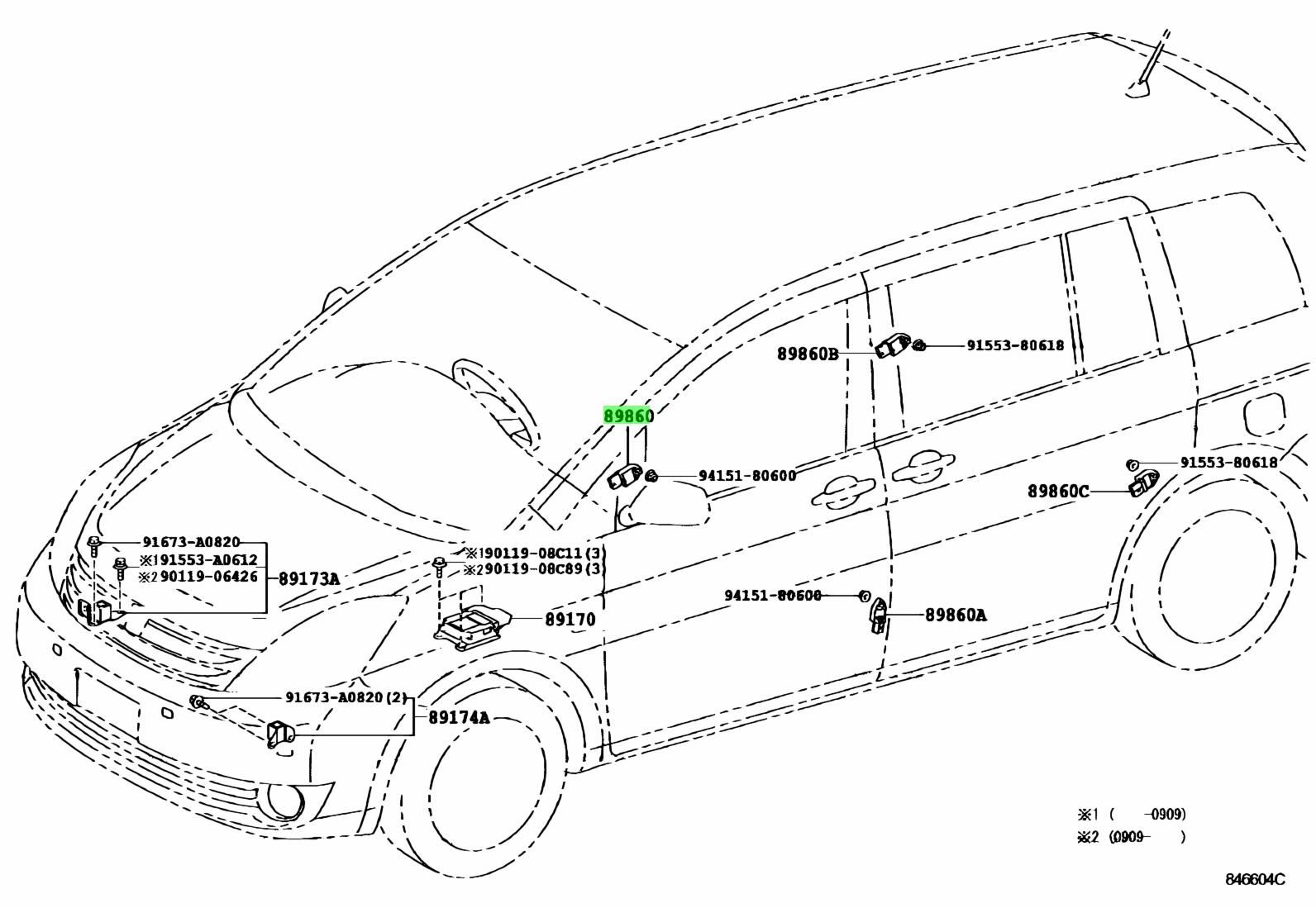 89860B
91553-80618
89860
94151-80600
91553-80618
89860C
91673-A0820
※1 91553-A0612
※2 90119-06426
89173A
※1 90119-08C11 (3)
※2 90119-08C89 (3)
89170
94151-80600
89860A
91673-A0820 (2)
89174A
※1 (　　-0909)
※2 (0909-　　)
846604C